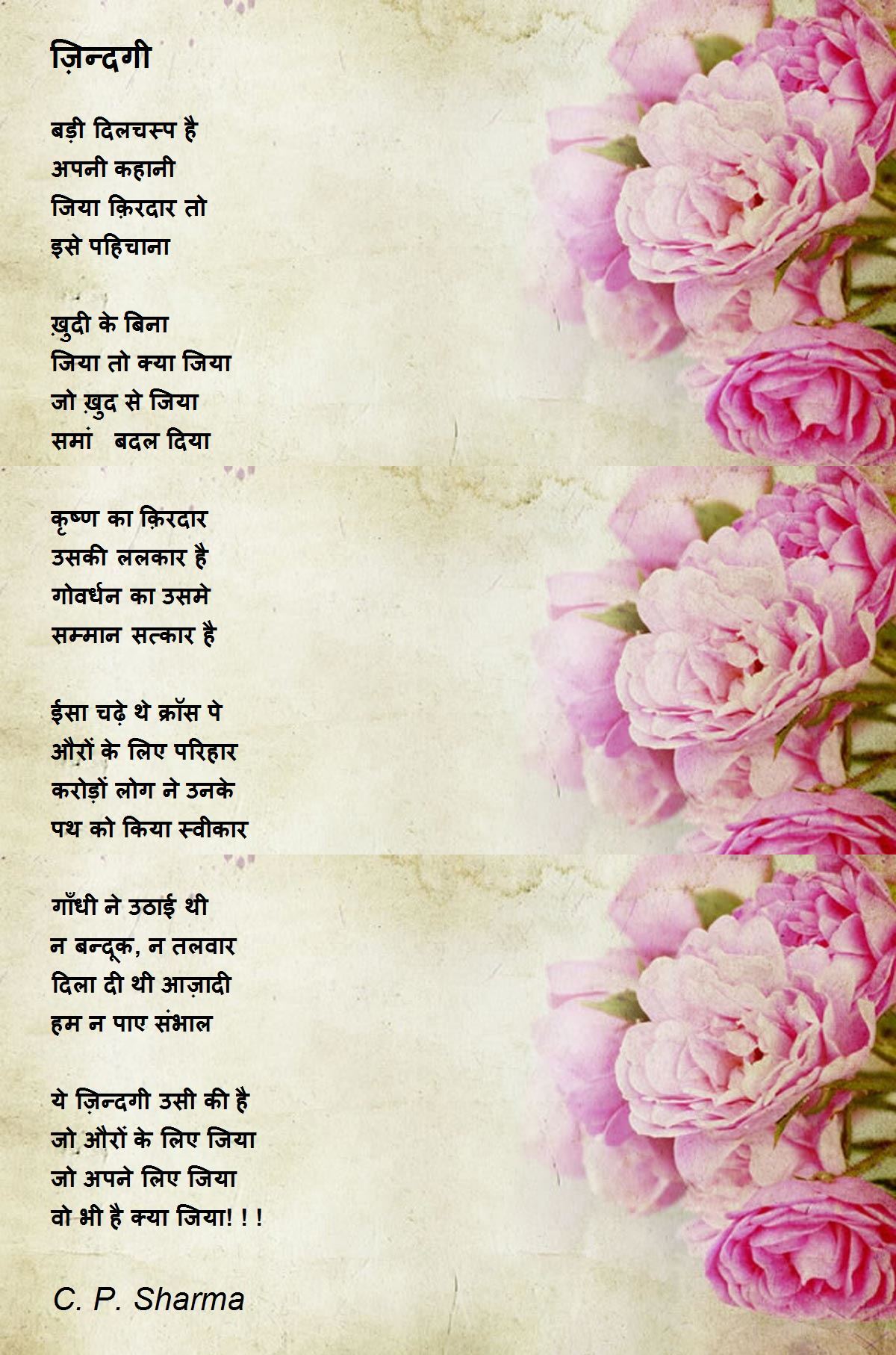 ज़िन्दगी

बड़ी दिलचस्प है
अपनी कहानी
जिया क़िरदार तो
इसे पहिचाना

ख़ुदी के बिना
जिया तो क्या जिया
जो ख़ुद से जिया
समां बदल दिया

कृष्ण का क़िरदार
उसकी ललकार है
गोवर्धन का उसमे
सम्मान सत्कार है

ईसा चढ़े थे क्रॉस पे
औरों के लिए परिहार
करोड़ों लोग ने उनके
पथ को किया स्वीकार

गाँधी ने उठाई थी
न बन्दूक, न तलवार
दिला दी थी आज़ादी
हम न पाए संभाल

ये ज़िन्दगी उसी की है
जो औरों के लिए जिया
जो अपने लिए जिया
वो भी है क्या जिया! ! !

C. P. Sharma